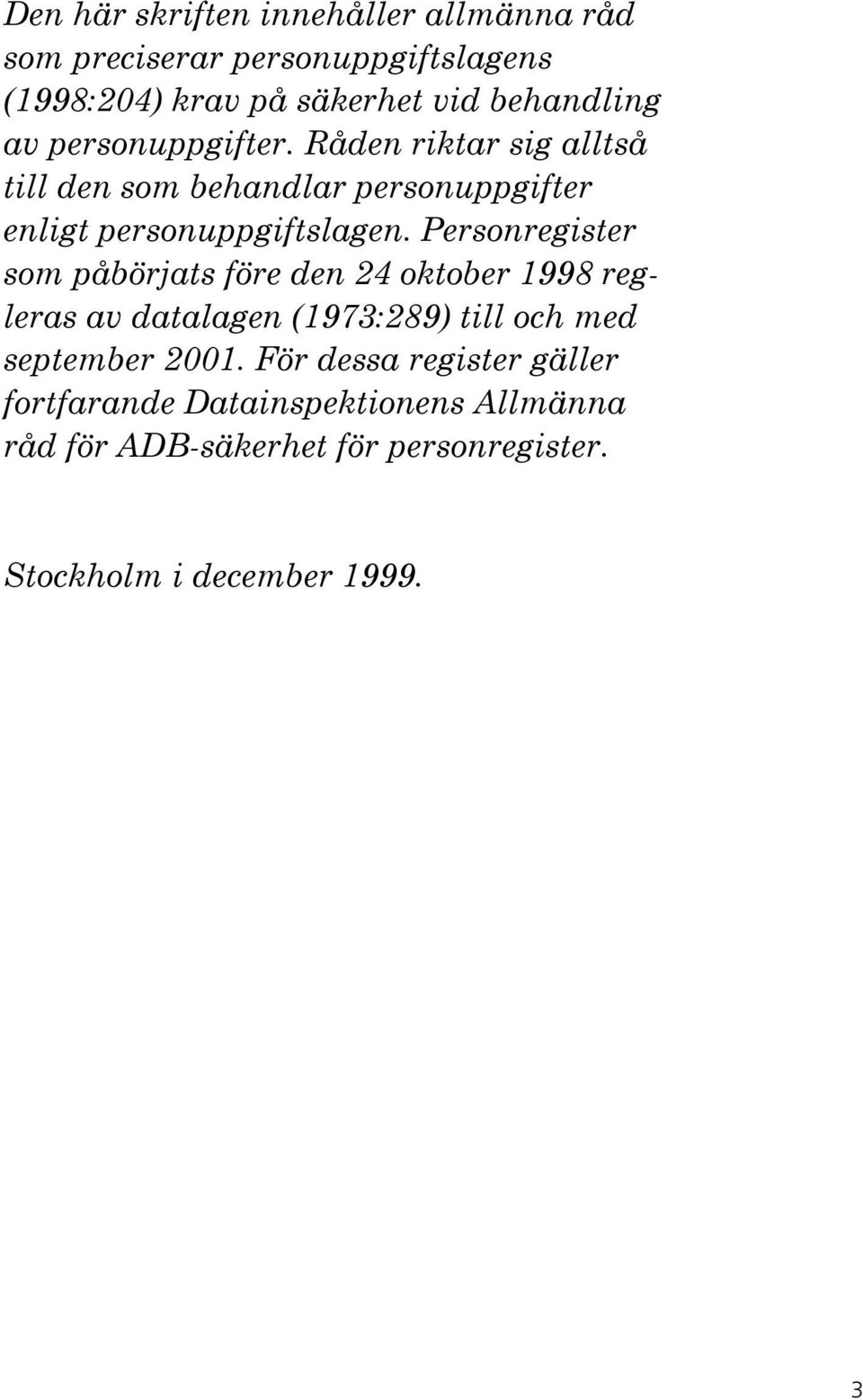 Den här skriften innehåller allmänna råd som preciserar personuppgiftslagens (1998:204) krav på säkerhet vid behandling av personuppgifter. Råden riktar sig alltså till den som behandlar personuppgifter enligt personuppgiftslagen. Personregister som påbörjats före den 24 oktober 1998 regleras av datalagen (1973:289) till och med september 2001. För dessa register gäller fortfarande Datainspektionens Allmänna råd för ADB-säkerhet för personregister.

Stockholm i december 1999.

3